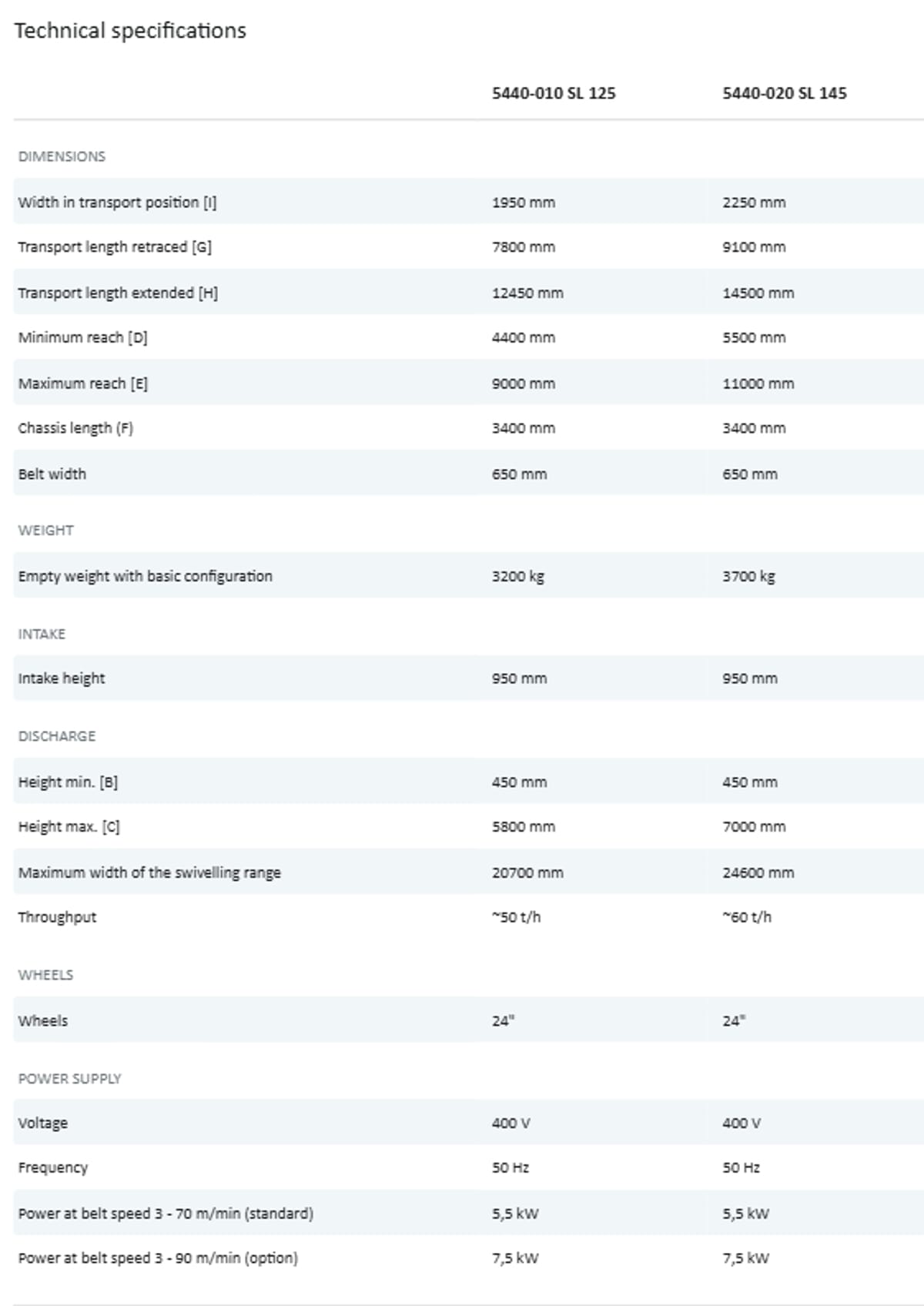 Technical specifications

| | 5440-010 SL 125 | 5440-020 SL 145 |
|---|---|---|
| DIMENSIONS | | |
| Width in transport position [I] | 1950 mm | 2250 mm |
| Transport length retraced [G] | 7800 mm | 9100 mm |
| Transport length extended [H] | 12450 mm | 14500 mm |
| Minimum reach [D] | 4400 mm | 5500 mm |
| Maximum reach [E] | 9000 mm | 11000 mm |
| Chassis length (F) | 3400 mm | 3400 mm |
| Belt width | 650 mm | 650 mm |
| WEIGHT | | |
| Empty weight with basic configuration | 3200 kg | 3700 kg |
| INTAKE | | |
| Intake height | 950 mm | 950 mm |
| DISCHARGE | | |
| Height min. [B] | 450 mm | 450 mm |
| Height max. [C] | 5800 mm | 7000 mm |
| Maximum width of the swivelling range | 20700 mm | 24600 mm |
| Throughput | ~50 t/h | ~60 t/h |
| WHEELS | | |
| Wheels | 24" | 24" |
| POWER SUPPLY | | |
| Voltage | 400 V | 400 V |
| Frequency | 50 Hz | 50 Hz |
| Power at belt speed 3 - 70 m/min (standard) | 5,5 kW | 5,5 kW |
| Power at belt speed 3 - 90 m/min (option) | 7,5 kW | 7,5 kW |